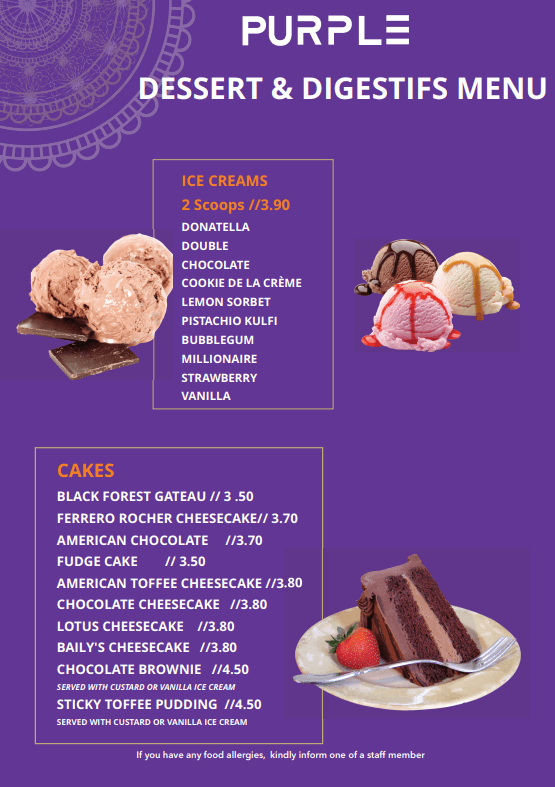 PURPLE

DESSERT & DIGESTIFS MENU

ICE CREAMS

2 Scoops //3.90

DONATELLA
DOUBLE
CHOCOLATE
COOKIE DE LA CRÈME
LEMON SORBET
PISTACHIO KULFI
BUBBLEGUM
MILLIONAIRE
STRAWBERRY
VANILLA

CAKES

BLACK FOREST GATEAU // 3 .50
FERRERO ROCHER CHEESECAKE// 3.70
AMERICAN CHOCOLATE //3.70
FUDGE CAKE // 3.50
AMERICAN TOFFEE CHEESECAKE //3.80
CHOCOLATE CHEESECAKE //3.80
LOTUS CHEESECAKE //3.80
BAILY'S CHEESECAKE //3.80
CHOCOLATE BROWNIE //4.50
SERVED WITH CUSTARD OR VANILLA ICE CREAM
STICKY TOFFEE PUDDING //4.50
SERVED WITH CUSTARD OR VANILLA ICE CREAM

If you have any food allergies, kindly inform one of a staff member